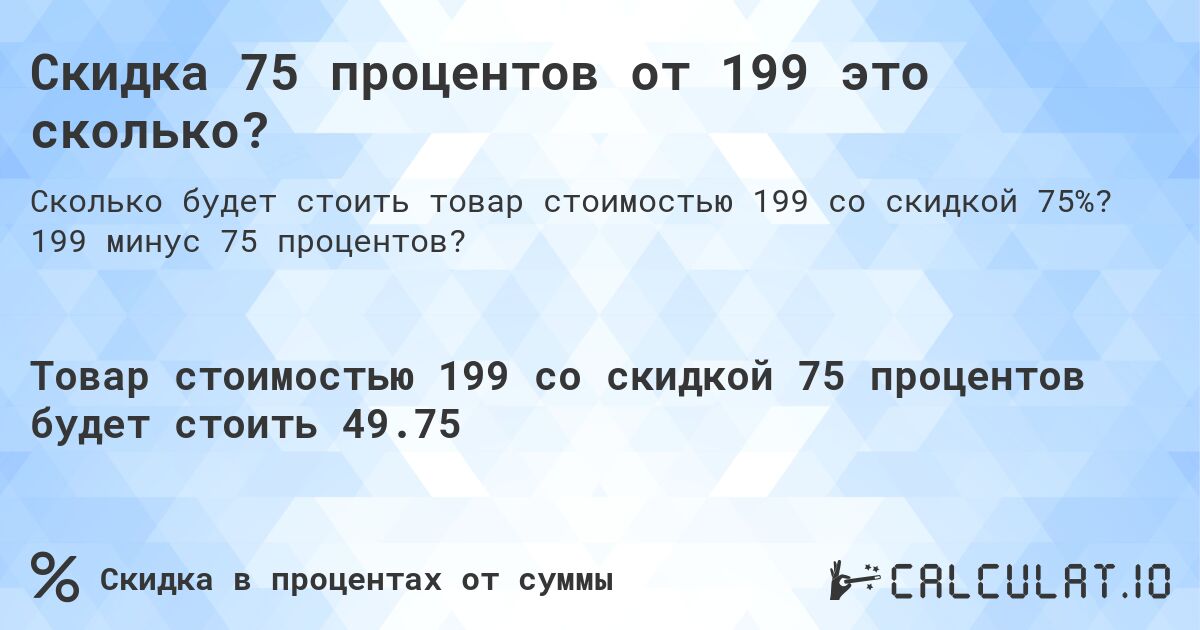 Скидка 75 процентов от 199 это сколько?

Сколько будет стоить товар стоимостью 199 со скидкой 75%? 199 минус 75 процентов?

Товар стоимостью 199 со скидкой 75 процентов будет стоить 49.75

%

Скидка в процентах от суммы

CALCULAT.IO